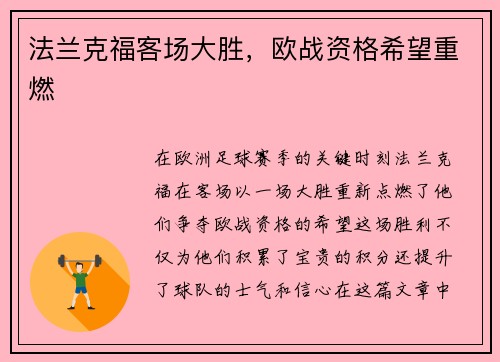 法兰克福客场大胜，欧战资格希望重燃

在欧洲足球赛季的关键时刻法兰克福在客场以一场大胜重新点燃了他们争夺欧战资格的希望这场胜利不仅为他们积累了宝贵的积分还提升了球队的士气和信心在这篇文章中